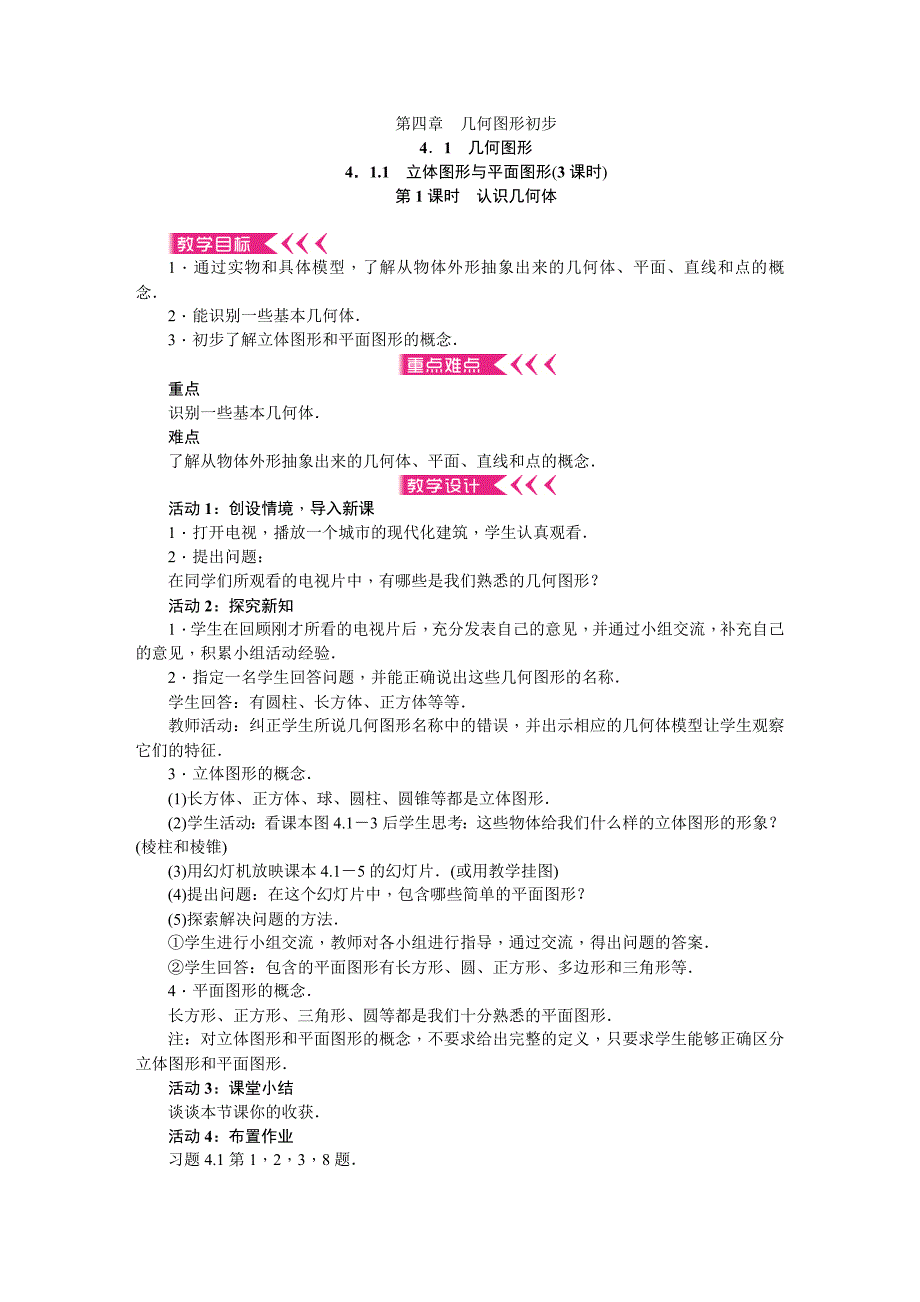 第四章　几何图形初步
4．1　几何图形
4．1.1　立体图形与平面图形(3 课时)
第 1 课时　认识几何体

教学目标

1．通过实物和具体模型，了解从物体外形抽象出来的几何体、平面、直线和点的概念．

2．能识别一些基本几何体．

3．初步了解立体图形和平面图形的概念．

重点难点

重点

识别一些基本几何体．

难点

了解从物体外形抽象出来的几何体、平面、直线和点的概念．

教学设计

活动 1：创设情境，导入新课

1．打开电视，播放一个城市的现代化建筑，学生认真观看．

2．提出问题：

在同学们所观看的电视片中，有哪些是我们熟悉的几何图形？

活动 2：探究新知

1．学生在回顾刚才所看的电视片后，充分发表自己的意见，并通过小组交流，补充自己的意见，积累小组活动经验．

2．指定一名学生回答问题，并能正确说出这些几何图形的名称．

学生回答：有圆柱、长方体、正方体等等．

教师活动：纠正学生所说几何图形名称中的错误，并出示相应的几何体模型让学生观察它们的特征．

3．立体图形的概念．

(1)长方体、正方体、球、圆柱、圆锥等都是立体图形．

(2)学生活动：看课本图 4.1－3 后学生思考：这些物体给我们什么样的立体图形的形象？(棱柱和棱锥)

(3)用幻灯机放映课本 4.1－5 的幻灯片．(或用教学挂图)

(4)提出问题：在这个幻灯片中，包含哪些简单的平面图形？

(5)探索解决问题的方法．

①学生进行小组交流，教师对各小组进行指导，通过交流，得出问题的答案．

②学生回答：包含的平面图形有长方形、圆、正方形、多边形和三角形等．

4．平面图形的概念．

长方形、正方形、三角形、圆等都是我们十分熟悉的平面图形．

注：对立体图形和平面图形的概念，不要求给出完整的定义，只要求学生能够正确区分立体图形和平面图形．

活动 3：课堂小结

谈谈本节课你的收获．

活动 4：布置作业

习题 4.1 第 1，2，3，8 题．